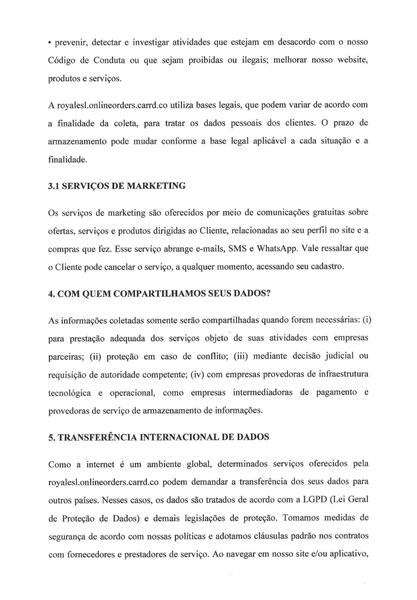 • prevenir, detectar e investigar atividades que estejam em desacordo com o nosso Código de Conduta ou que sejam proibidas ou ilegais; melhorar nosso website, produtos e serviços.

A royalesl.onlineorders.carrd.co utiliza bases legais, que podem variar de acordo com a finalidade da coleta, para tratar os dados pessoais dos clientes. O prazo de armazenamento pode mudar conforme a base legal aplicável a cada situação e a finalidade.

3.1 SERVIÇOS DE MARKETING

Os serviços de marketing são oferecidos por meio de comunicações gratuitas sobre ofertas, serviços e produtos dirigidas ao Cliente, relacionadas ao seu perfil no site e a compras que fez. Esse serviço abrange e-mails, SMS e WhatsApp. Vale ressaltar que o Cliente pode cancelar o serviço, a qualquer momento, acessando seu cadastro.

4. COM QUEM COMPARTILHAMOS SEUS DADOS?

As informações coletadas somente serão compartilhadas quando forem necessárias: (i) para prestação adequada dos serviços objeto de suas atividades com empresas parceiras; (ii) proteção em caso de conflito; (iii) mediante decisão judicial ou requisição de autoridade competente; (iv) com empresas provedoras de infraestrutura tecnológica e operacional, como empresas intermediadoras de pagamento e provedoras de serviço de armazenamento de informações.

5. TRANSFERÊNCIA INTERNACIONAL DE DADOS

Como a internet é um ambiente global, determinados serviços oferecidos pela royalesl.onlineorders.carrd.co podem demandar a transferência dos seus dados para outros países. Nesses casos, os dados são tratados de acordo com a LGPD (Lei Geral de Proteção de Dados) e demais legislações de proteção. Tomamos medidas de segurança de acordo com nossas políticas e adotamos cláusulas padrão nos contratos com fornecedores e prestadores de serviço. Ao navegar em nosso site e/ou aplicativo,